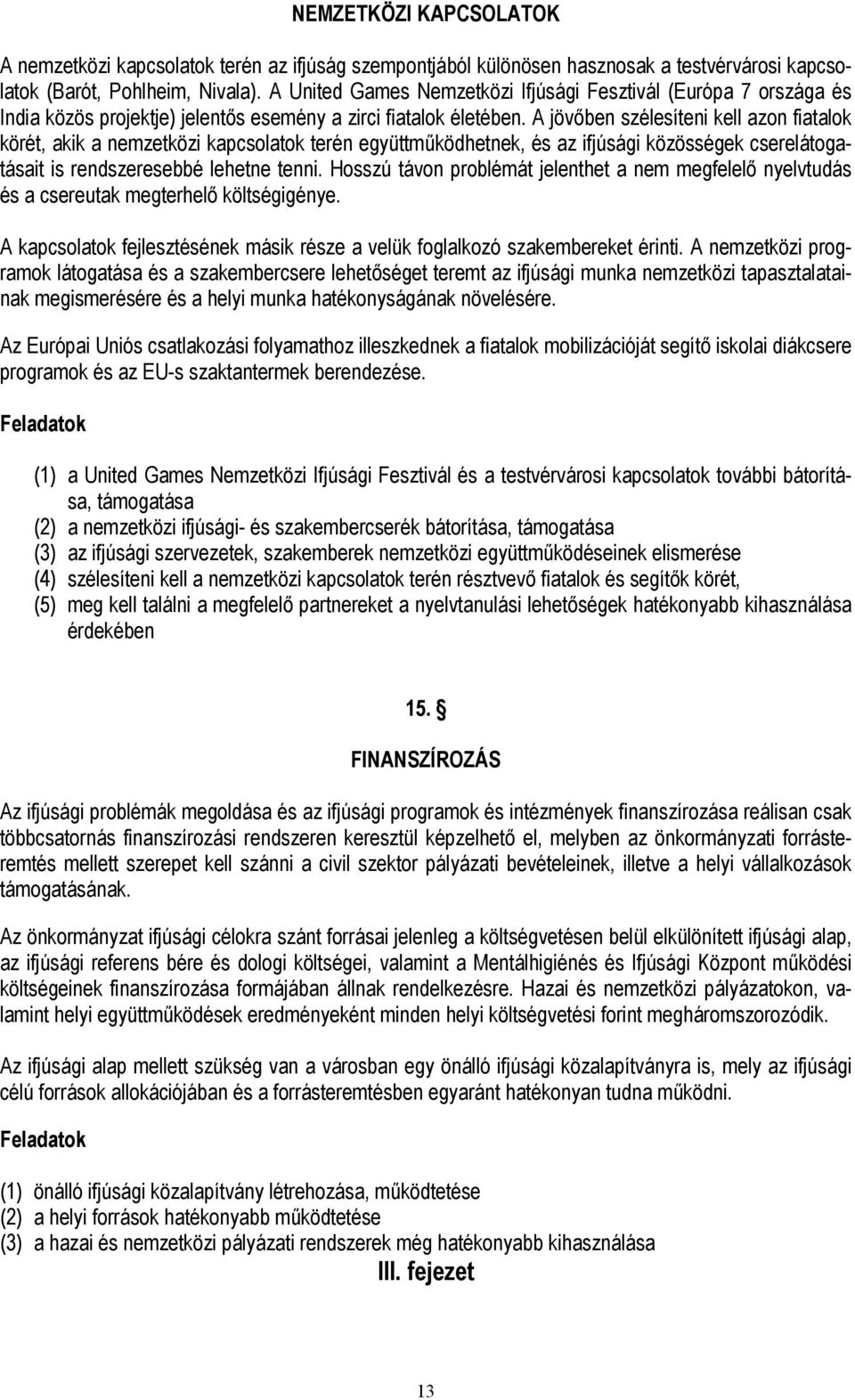 NEMZETKÖZI KAPCSOLATOK

A nemzetközi kapcsolatok terén az ifjúság szempontjából különösen hasznosak a testvérvárosi kapcsolatok (Barót, Pohlheim, Nivala). A United Games Nemzetközi Ifjúsági Fesztivál (Európa 7 országa és India közös projektje) jelentős esemény a zirci fiatalok életében. A jövőben szélesíteni kell azon fiatalok körét, akik a nemzetközi kapcsolatok terén együttműködhetnek, és az ifjúsági közösségek cserelátogatásait is rendszeresebbé lehetne tenni. Hosszú távon problémát jelenthet a nem megfelelő nyelvtudás és a csereutak megterhelő költségigénye.

A kapcsolatok fejlesztésének másik része a velük foglalkozó szakembereket érinti. A nemzetközi programok látogatása és a szakembercsere lehetőséget teremt az ifjúsági munka nemzetközi tapasztalatainak megismerésére és a helyi munka hatékonyságának növelésére.

Az Európai Uniós csatlakozási folyamathoz illeszkednek a fiatalok mobilizációját segítő iskolai diákcsere programok és az EU-s szaktantermek berendezése.

Feladatok

(1) a United Games Nemzetközi Ifjúsági Fesztivál és a testvérvárosi kapcsolatok további bátorítása, támogatása
(2) a nemzetközi ifjúsági- és szakembercserék bátorítása, támogatása
(3) az ifjúsági szervezetek, szakemberek nemzetközi együttműködéseinek elismerése
(4) szélesíteni kell a nemzetközi kapcsolatok terén résztvevő fiatalok és segítők körét,
(5) meg kell találni a megfelelő partnereket a nyelvtanulási lehetőségek hatékonyabb kihasználása érdekében

15. §

FINANSZÍROZÁS

Az ifjúsági problémák megoldása és az ifjúsági programok és intézmények finanszírozása reálisan csak többcsatornás finanszírozási rendszeren keresztül képzelhető el, melyben az önkormányzati forrásteremtés mellett szerepet kell szánni a civil szektor pályázati bevételeinek, illetve a helyi vállalkozások támogatásának.

Az önkormányzat ifjúsági célokra szánt forrásai jelenleg a költségvetésen belül elkülönített ifjúsági alap, az ifjúsági referens bére és dologi költségei, valamint a Mentálhigiénés és Ifjúsági Központ működési költségeinek finanszírozása formájában állnak rendelkezésre. Hazai és nemzetközi pályázatokon, valamint helyi együttműködések eredményeként minden helyi költségvetési forint megháromszorozódik.

Az ifjúsági alap mellett szükség van a városban egy önálló ifjúsági közalapítványra is, mely az ifjúsági célú források allokációjában és a forrásteremtésben egyaránt hatékonyan tudna működni.

Feladatok

(1) önálló ifjúsági közalapítvány létrehozása, működtetése
(2) a helyi források hatékonyabb működtetése
(3) a hazai és nemzetközi pályázati rendszerek még hatékonyabb kihasználása

III. fejezet

13